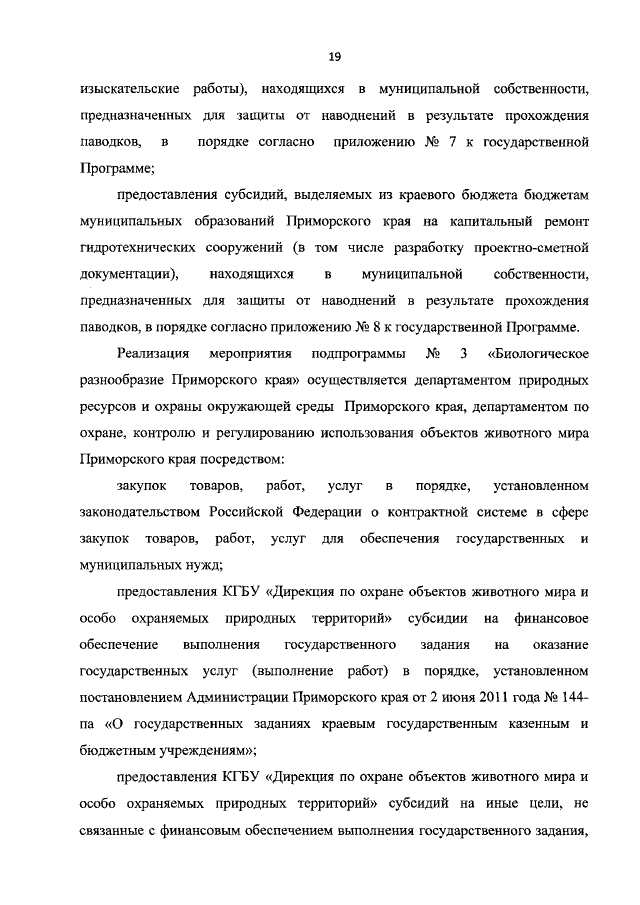 19

изыскательские работы), находящихся в муниципальной собственности, предназначенных для защиты от наводнений в результате прохождения паводков, в порядке согласно приложению № 7 к государственной Программе;

предоставления субсидий, выделяемых из краевого бюджета бюджетам муниципальных образований Приморского края на капитальный ремонт гидротехнических сооружений (в том числе разработку проектно-сметной документации), находящихся в муниципальной собственности, предназначенных для защиты от наводнений в результате прохождения паводков, в порядке согласно приложению № 8 к государственной Программе.

Реализация мероприятия подпрограммы № 3 «Биологическое разнообразие Приморского края» осуществляется департаментом природных ресурсов и охраны окружающей среды Приморского края, департаментом по охране, контролю и регулированию использования объектов животного мира Приморского края посредством:

закупок товаров, работ, услуг в порядке, установленном законодательством Российской Федерации о контрактной системе в сфере закупок товаров, работ, услуг для обеспечения государственных и муниципальных нужд;

предоставления КГБУ «Дирекция по охране объектов животного мира и особо охраняемых природных территорий» субсидии на финансовое обеспечение выполнения государственного задания на оказание государственных услуг (выполнение работ) в порядке, установленном постановлением Администрации Приморского края от 2 июня 2011 года № 144-па «О государственных заданиях краевым государственным казенным и бюджетным учреждениям»;

предоставления КГБУ «Дирекция по охране объектов животного мира и особо охраняемых природных территорий» субсидий на иные цели, не связанные с финансовым обеспечением выполнения государственного задания,